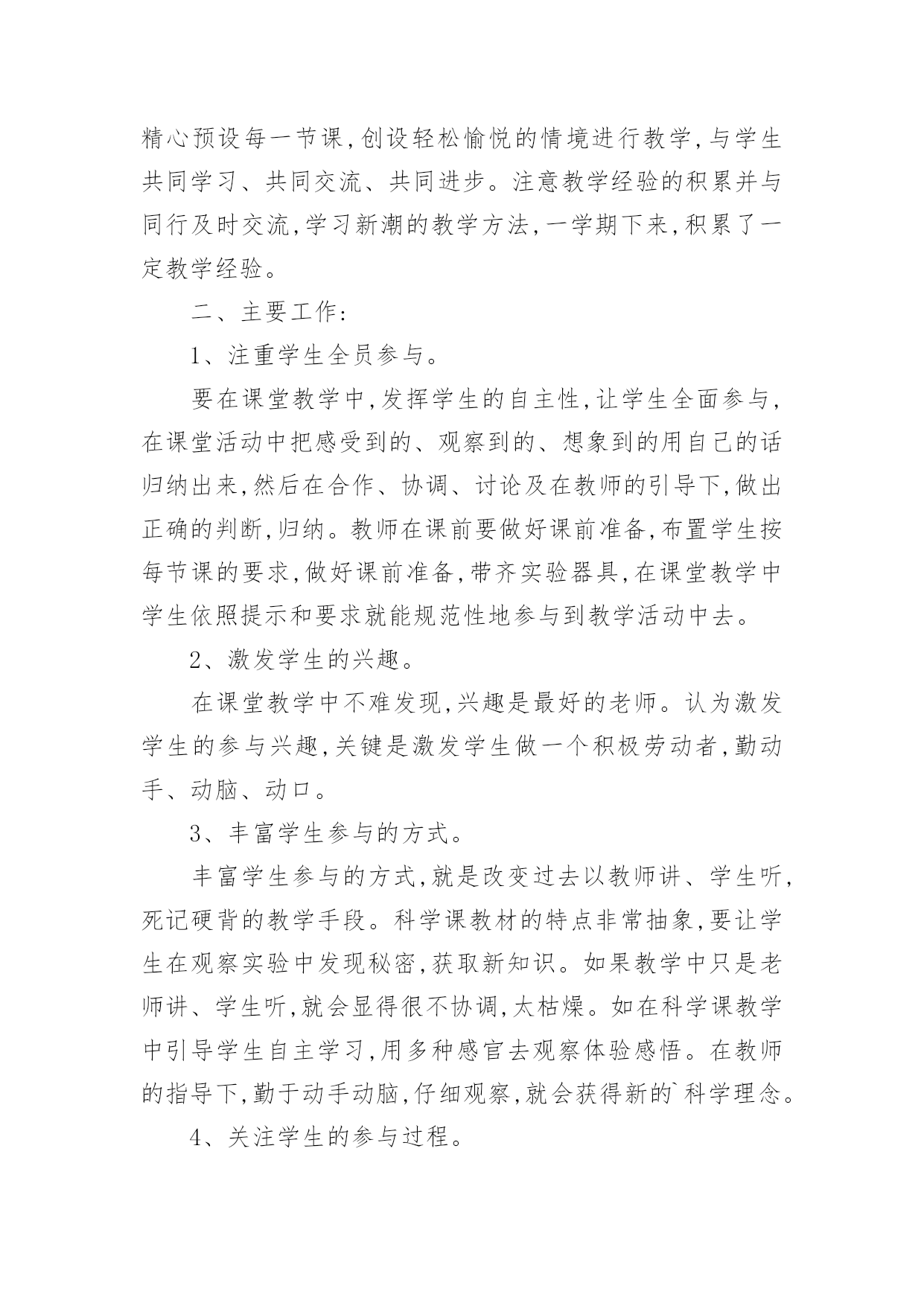 精心预设每一节课,创设轻松愉悦的情境进行教学,与学生共同学习、共同交流、共同进步。注意教学经验的积累并与同行及时交流,学习新潮的教学方法,一学期下来,积累了一定教学经验。

二、主要工作:

1、注重学生全员参与。

要在课堂教学中,发挥学生的自主性,让学生全面参与,在课堂活动中把感受到的、观察到的、想象到的用自己的话归纳出来,然后在合作、协调、讨论及在教师的引导下,做出正确的判断,归纳。教师在课前要做好课前准备,布置学生按每节课的要求,做好课前准备,带齐实验器具,在课堂教学中学生依照提示和要求就能规范性地参与到教学活动中去。

2、激发学生的兴趣。

在课堂教学中不难发现,兴趣是最好的老师。认为激发学生的参与兴趣,关键是激发学生做一个积极劳动者,勤动手、动脑、动口。

3、丰富学生参与的方式。

丰富学生参与的方式,就是改变过去以教师讲、学生听,死记硬背的教学手段。科学课教材的特点非常抽象,要让学生在观察实验中发现秘密,获取新知识。如果教学中只是老师讲、学生听,就会显得很不协调,太枯燥。如在科学课教学中引导学生自主学习,用多种感官去观察体验感悟。在教师的指导下,勤于动手动脑,仔细观察,就会获得新的`科学理念。

4、关注学生的参与过程。